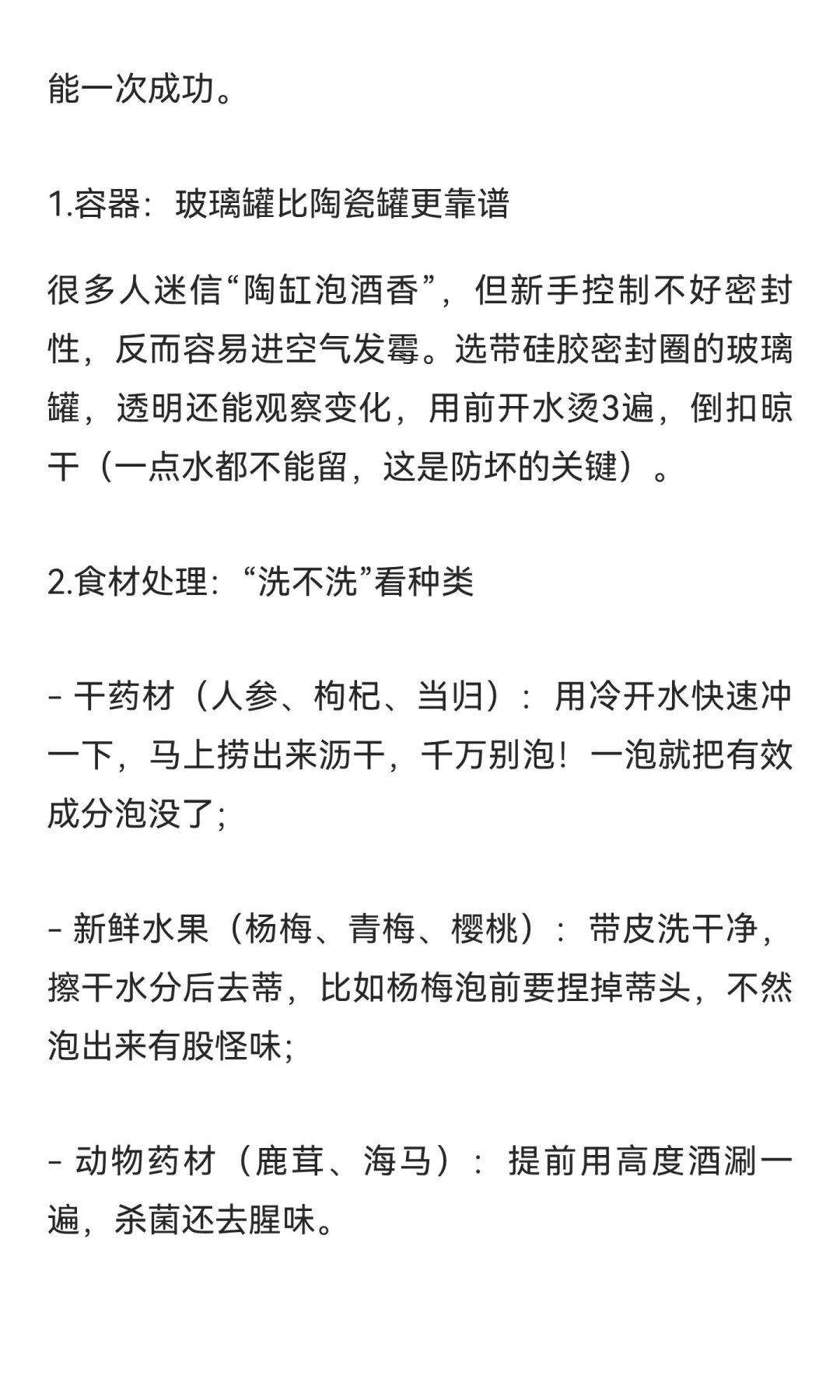 能一次成功。

1.容器：玻璃罐比陶瓷罐更靠谱

很多人迷信“陶缸泡酒香”，但新手控制不好密封性，反而容易进空气发霉。选带硅胶密封圈的玻璃罐，透明还能观察变化，用前开水烫3遍，倒扣晾干（一点水都不能留，这是防坏的关键）。

2.食材处理：“洗不洗”看种类

- 干药材（人参、枸杞、当归）：用冷开水快速冲一下，马上捞出来沥干，千万别泡！一泡就把有效成分泡没了;

- 新鲜水果（杨梅、青梅、樱桃）：带皮洗干净，擦干水分后去蒂，比如杨梅泡前要捏掉蒂头，不然泡出来有股怪味;

- 动物药材（鹿茸、海马）：提前用高度酒涮一遍，杀菌还去腥味。